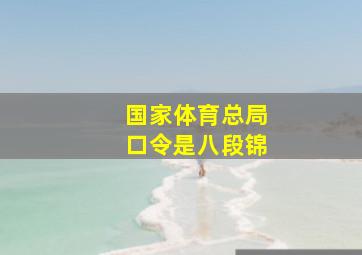 国家体育总局
口令是八段锦